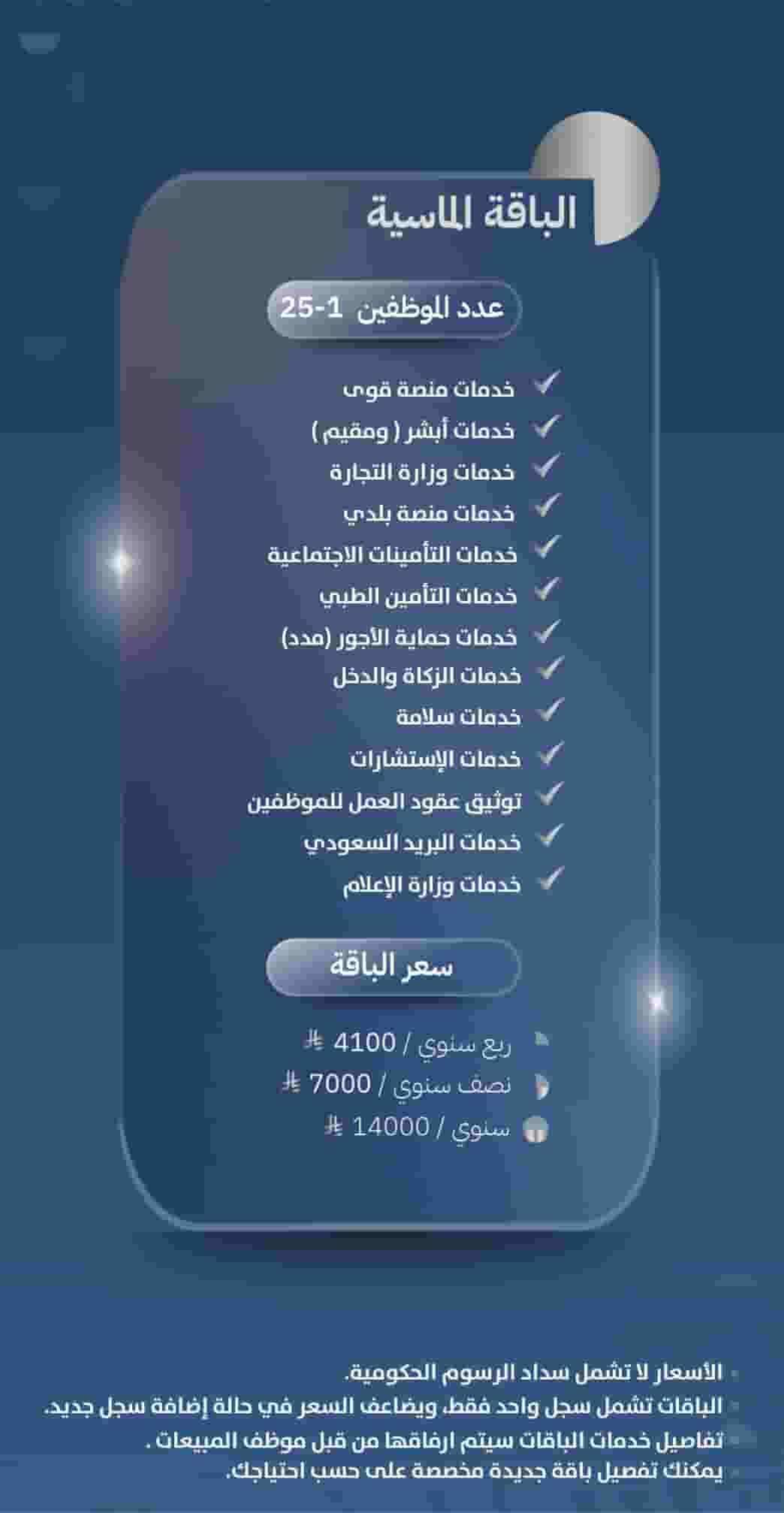 الباقة الماسية

عدد الموظفين 1-25

خدمات منصة قوى
خدمات أبشر ( ومقيم )
خدمات وزارة التجارة
خدمات منصة بلدي
خدمات التأمينات الاجتماعية
خدمات التأمين الطبي
خدمات حماية الأجور (مدد)
خدمات الزكاة والدخل
خدمات سلامة
خدمات الإستشارات
توثيق عقود العمل للموظفين
خدمات البريد السعودي
خدمات وزارة الإعلام

سعر الباقة

ربع سنوي / 4100 ⃁
نصف سنوي / 7000 ⃁
سنوي / 14000 ⃁

الأسعار لا تشمل سداد الرسوم الحكومية.
الباقات تشمل سجل واحد فقط، ويضاعف السعر في حالة إضافة سجل جديد.
تفاصيل خدمات الباقات سيتم ارفاقها من قبل موظف المبيعات .
يمكنك تفصيل باقة جديدة مخصصة على حسب احتياجك.